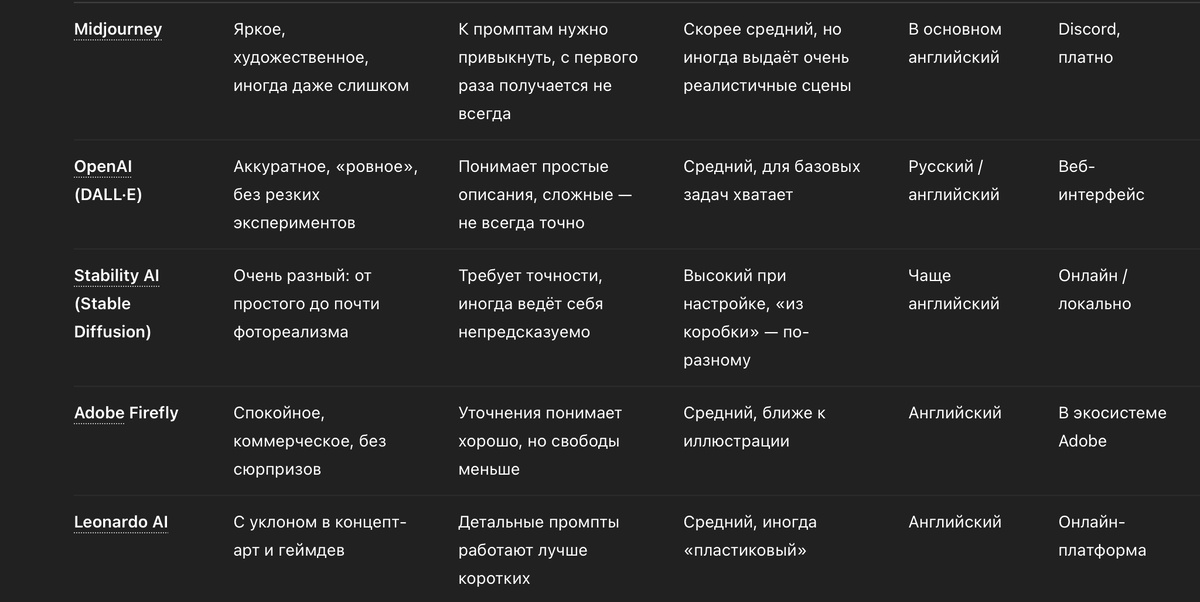 | | | | | | |
|---|---|---|---|---|---|
| Midjourney | Яркое, художественное, иногда даже слишком | К промптам нужно привыкнуть, с первого раза получается не всегда | Скорее средний, но иногда выдаёт очень реалистичные сцены | В основном английский | Discord, платно |
| OpenAI (DALL·E) | Аккуратное, «ровное», без резких экспериментов | Понимает простые описания, сложные — не всегда точно | Средний, для базовых задач хватает | Русский / английский | Веб-интерфейс |
| Stability AI (Stable Diffusion) | Очень разный: от простого до почти фотореализма | Требует точности, иногда ведёт себя непредсказуемо | Высокий при настройке, «из коробки» — по-разному | Чаще английский | Онлайн / локально |
| Adobe Firefly | Спокойное, коммерческое, без сюрпризов | Уточнения понимает хорошо, но свободы меньше | Средний, ближе к иллюстрации | Английский | В экосистеме Adobe |
| Leonardo AI | С уклоном в концепт-арт и геймдев | Детальные промпты работают лучше коротких | Средний, иногда «пластиковый» | Английский | Онлайн-платформа |